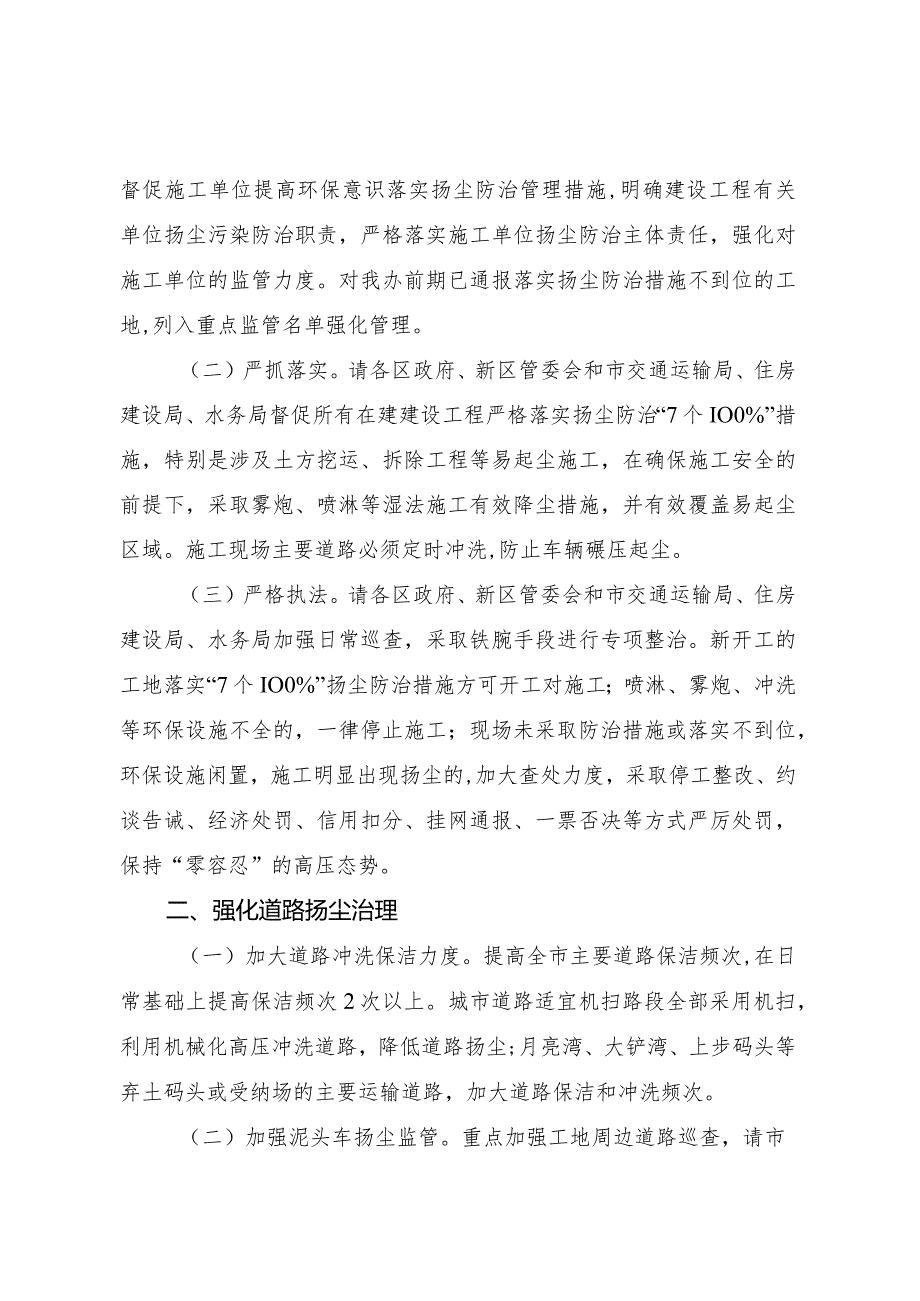 督促施工单位提高环保意识落实扬尘防治管理措施,明确建设工程有关单位扬尘污染防治职责，严格落实施工单位扬尘防治主体责任，强化对施工单位的监管力度。对我办前期已通报落实扬尘防治措施不到位的工地,列入重点监管名单强化管理。

（二）严抓落实。请各区政府、新区管委会和市交通运输局、住房建设局、水务局督促所有在建建设工程严格落实扬尘防治“7个IO0%”措施，特别是涉及土方挖运、拆除工程等易起尘施工，在确保施工安全的前提下，采取雾炮、喷淋等湿法施工有效降尘措施，并有效覆盖易起尘区域。施工现场主要道路必须定时冲洗,防止车辆碾压起尘。

（三）严格执法。请各区政府、新区管委会和市交通运输局、住房建设局、水务局加强日常巡查，采取铁腕手段进行专项整治。新开工的工地落实“7个IO0%”扬尘防治措施方可开工对施工；喷淋、雾炮、冲洗等环保设施不全的，一律停止施工；现场未采取防治措施或落实不到位，环保设施闲置，施工明显出现扬尘的,加大查处力度，采取停工整改、约谈告诫、经济处罚、信用扣分、挂网通报、一票否决等方式严厉处罚，保持“零容忍”的高压态势。

二、强化道路扬尘治理

（一）加大道路冲洗保洁力度。提高全市主要道路保洁频次,在日常基础上提高保洁频次2次以上。城市道路适宜机扫路段全部采用机扫,利用机械化高压冲洗道路，降低道路扬尘;月亮湾、大铲湾、上步码头等弃土码头或受纳场的主要运输道路，加大道路保洁和冲洗频次。

（二）加强泥头车扬尘监管。重点加强工地周边道路巡查，请市